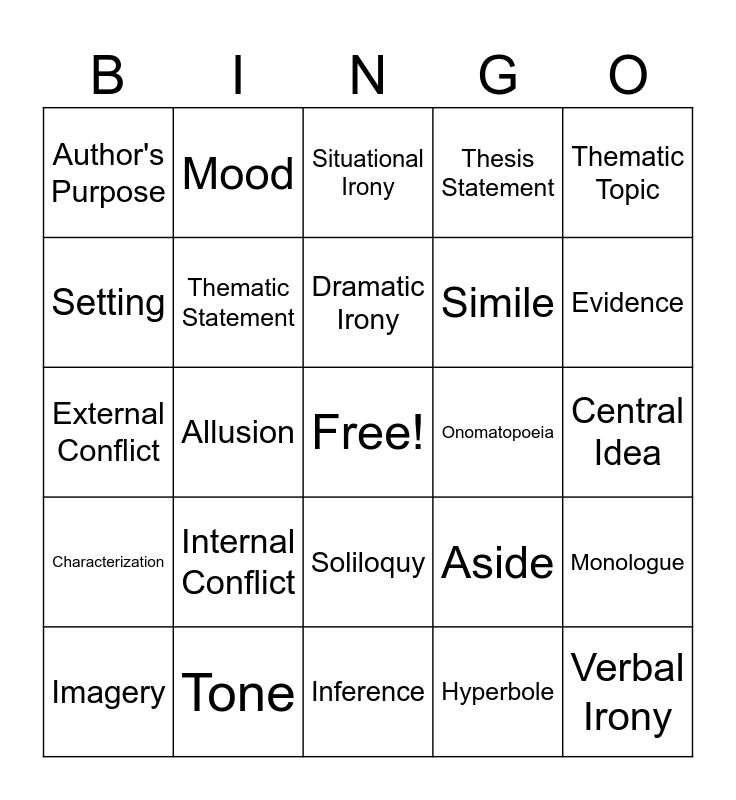 | B | I | N | G | O |
|---|---|---|---|---|
| Author's Purpose | Mood | Situational Irony | Thesis Statement | Thematic Topic |
| Setting | Thematic Statement | Dramatic Irony | Simile | Evidence |
| External Conflict | Allusion | Free! | Onomatopoeia | Central Idea |
| Characterization | Internal Conflict | Soliloquy | Aside | Monologue |
| Imagery | Tone | Inference | Hyperbole | Verbal Irony |